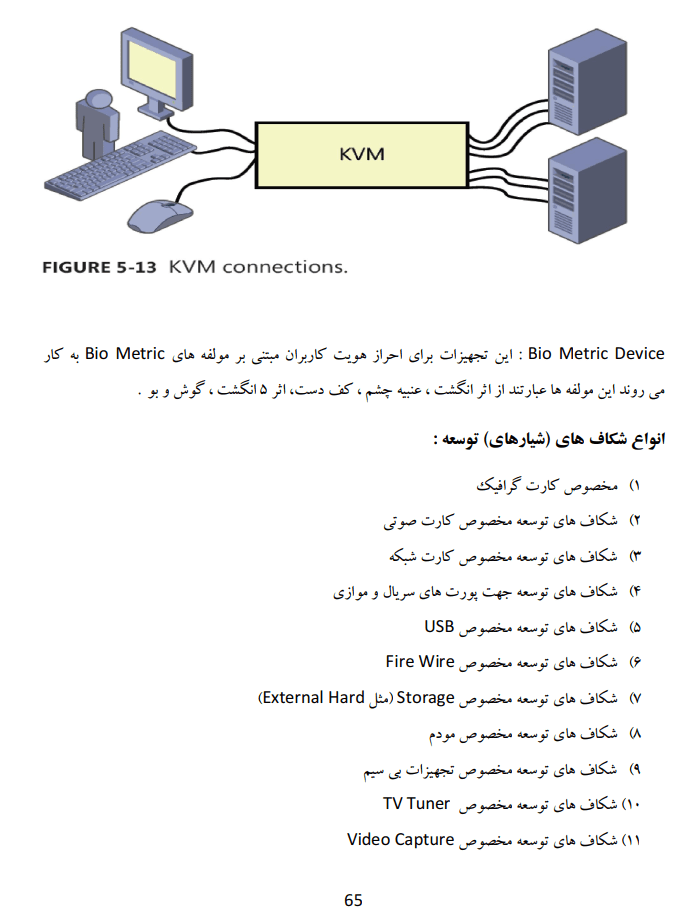 KVM

FIGURE 5-13 KVM connections.

Bio Metric Device : این تجهیزات برای احراز هویت کاربران مبتنی بر مولفه های Bio Metric به کار می روند این مولفه ها عبارتند از اثر انگشت ، عنبیه چشم ، کف دست، اثر ۵ انگشت ، گوش و بو .

انواع شکاف های (شیارهای) توسعه :

۱) مخصوص کارت گرافیک
۲) شکاف های توسعه مخصوص کارت صوتی
۳) شکاف های توسعه مخصوص کارت شبکه
۴) شکاف های توسعه جهت پورت های سریال و موازی
۵) شکاف های توسعه مخصوص USB
۶) شکاف های توسعه مخصوص Fire Wire
۷) شکاف های توسعه مخصوص Storage (مثل External Hard)
۸) شکاف های توسعه مخصوص مودم
۹) شکاف های توسعه مخصوص تجهیزات بی سیم
۱۰) شکاف های توسعه مخصوص TV Tuner
۱۱) شکاف های توسعه مخصوص Video Capture

65